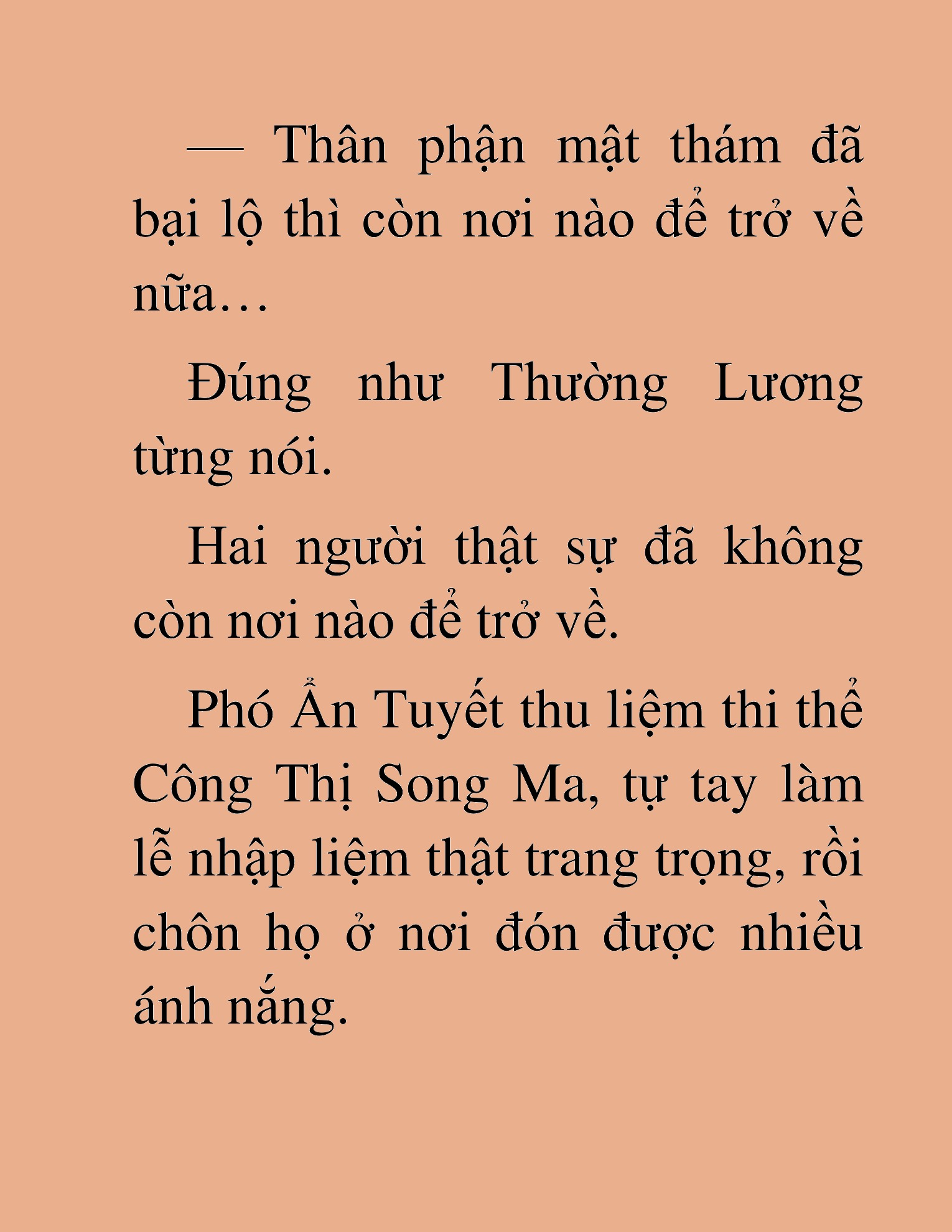 — Thân phận mật thám đã bại lộ thì còn nơi nào để trở về nữa…

Đúng như Thường Lương từng nói.

Hai người thật sự đã không còn nơi nào để trở về.

Phó Ẩn Tuyết thu liệm thi thể Công Thị Song Ma, tự tay làm lễ nhập liệm thật trang trọng, rồi chôn họ ở nơi đón được nhiều ánh nắng.